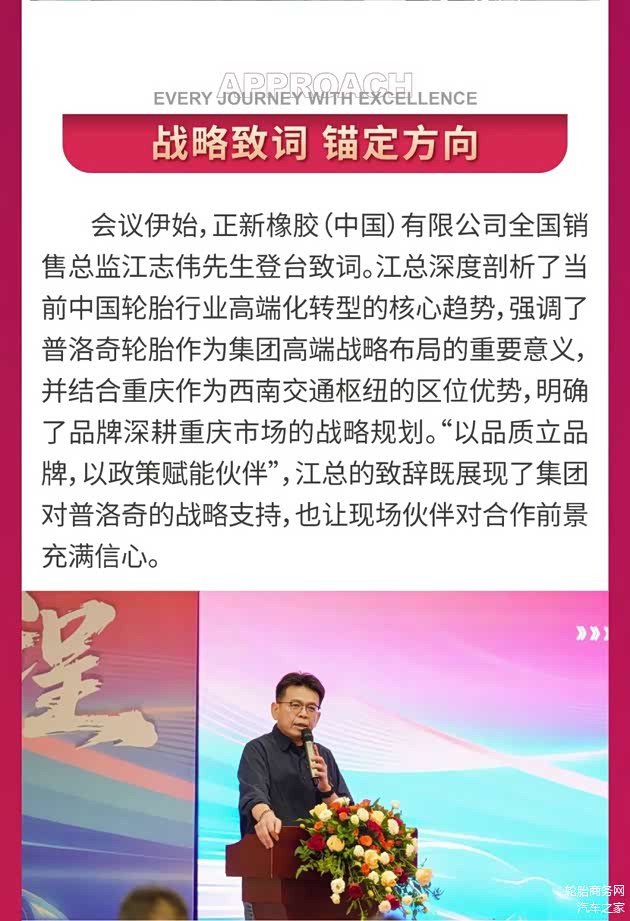 APPROACH
EVERY JOURNEY WITH EXCELLENCE

战略致词 锚定方向

会议伊始,正新橡胶(中国)有限公司全国销售总监江志伟先生登台致词。江总深度剖析了当前中国轮胎行业高端化转型的核心趋势,强调了普洛奇轮胎作为集团高端战略布局的重要意义,并结合重庆作为西南交通枢纽的区位优势,明确了品牌深耕重庆市场的战略规划。“以品质立品牌,以政策赋能伙伴”,江总的致辞既展现了集团对普洛奇的战略支持,也让现场伙伴对合作前景充满信心。

轮胎商务网
汽车之家